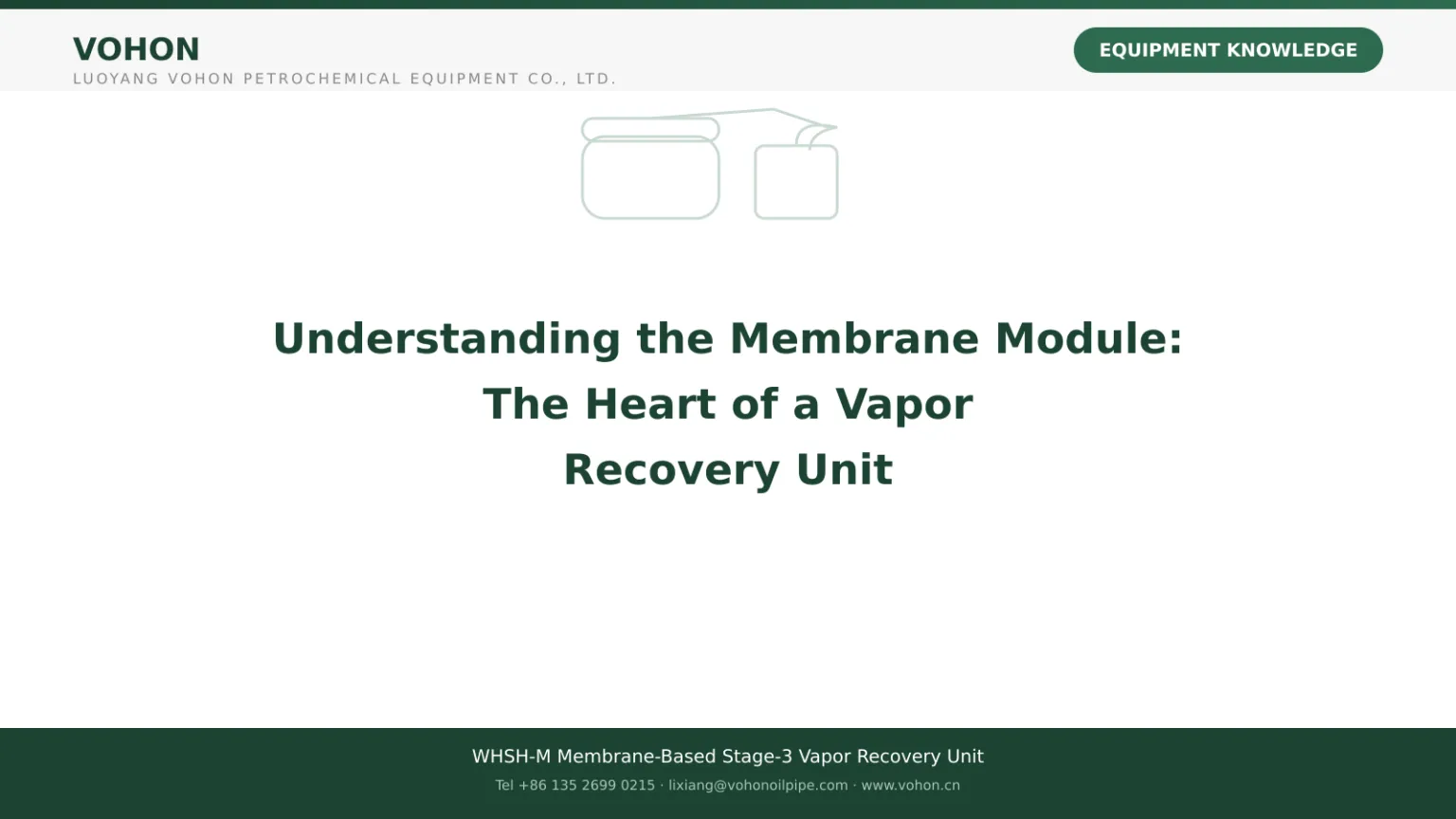 VOHON
LUOYANG VOHON PETROCHEMICAL EQUIPMENT CO., LTD.

EQUIPMENT KNOWLEDGE

Understanding the Membrane Module: The Heart of a Vapor Recovery Unit

WHSH-M Membrane-Based Stage-3 Vapor Recovery Unit

Tel +86 135 2699 0215 · lixiang@vohonoilpipe.com · www.vohon.cn